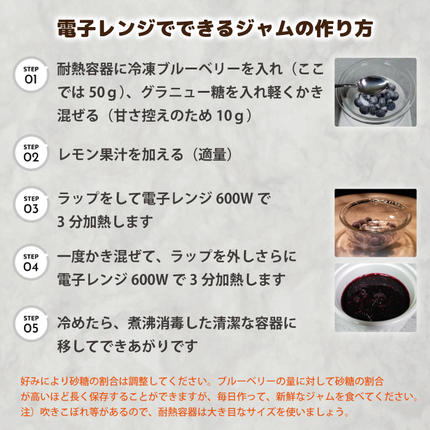 電子レンジでできるジャムの作り方

STEP 01
耐熱容器に冷凍ブルーベリーを入れ（ここでは 50g）、グラニュー糖を入れ軽くかき混ぜる（甘さ控えのため 10g）

STEP 02
レモン果汁を加える（適量）

STEP 03
ラップをして電子レンジ 600W で 3 分加熱します

STEP 04
一度かき混ぜて、ラップを外しさらに電子レンジ 600W で 3 分加熱します

STEP 05
冷めたら、煮沸消毒した清潔な容器に移してできあがりです

好みにより砂糖の割合は調整してください。ブルーベリーの量に対して砂糖の割合が高いほど長く保存することができますが、毎日作って、新鮮なジャムを食べてください。
注）吹きこぼれ等があるので、耐熱容器は大き目なサイズを使いましょう。